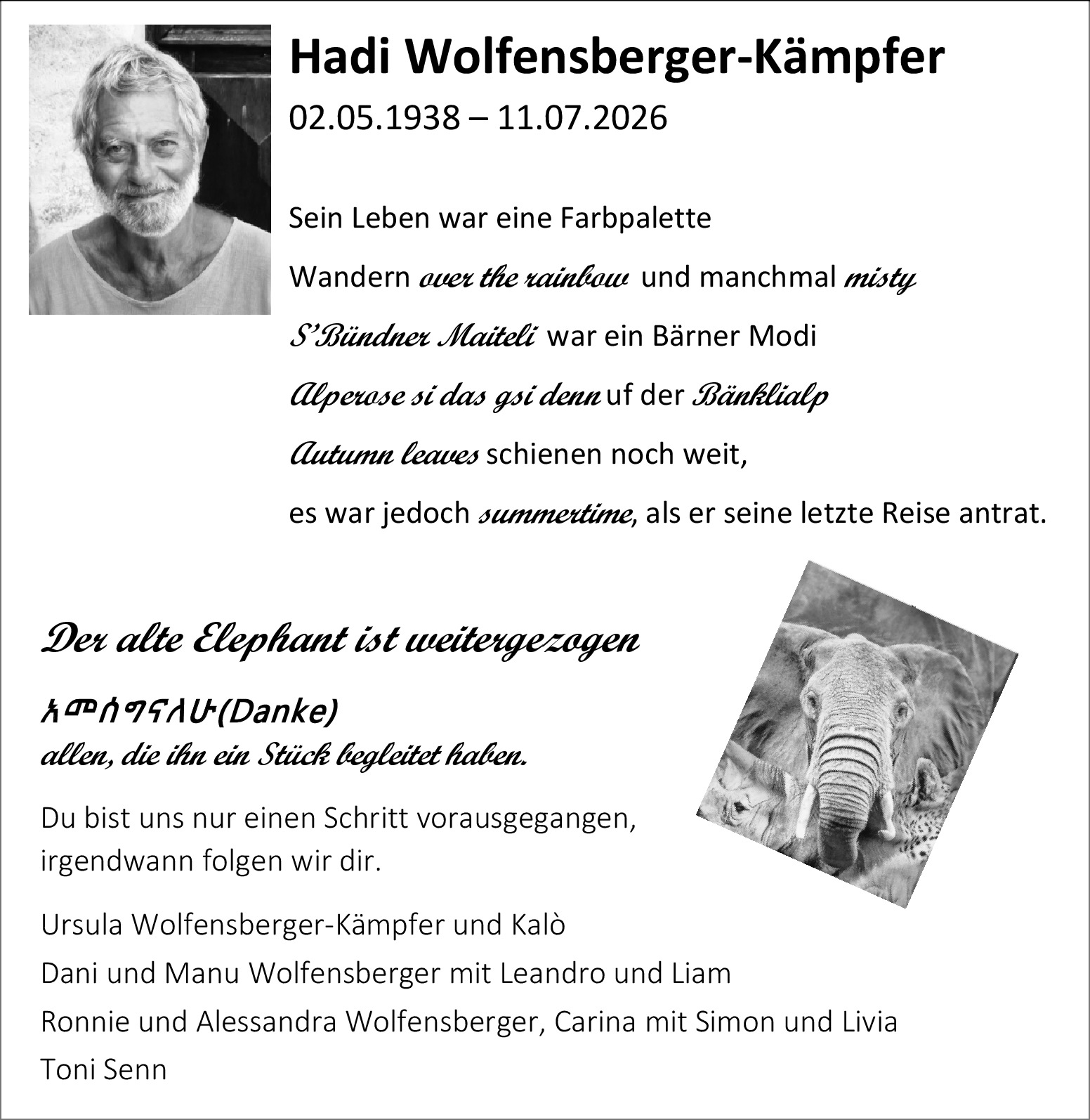 Hadi Wolfensberger-Kämpfer
02.05.1938 – 11.07.2026

Sein Leben war eine Farbpalette
Wandern over the rainbow und manchmal misty
S'Bündner Maiteli war ein Bärner Modi
Alperose si das gsi denn uf der Bänklialp
Autumn leaves schienen noch weit,
es war jedoch summertime, als er seine letzte Reise antrat.

Der alte Elephant ist weitergezogen

አመሰግናለሁ(Danke)
allen, die ihn ein Stück begleitet haben.

Du bist uns nur einen Schritt vorausgegangen, irgendwann folgen wir dir.

Ursula Wolfensberger-Kämpfer und Kalò
Dani und Manu Wolfensberger mit Leandro und Liam
Ronnie und Alessandra Wolfensberger, Carina mit Simon und Livia
Toni Senn